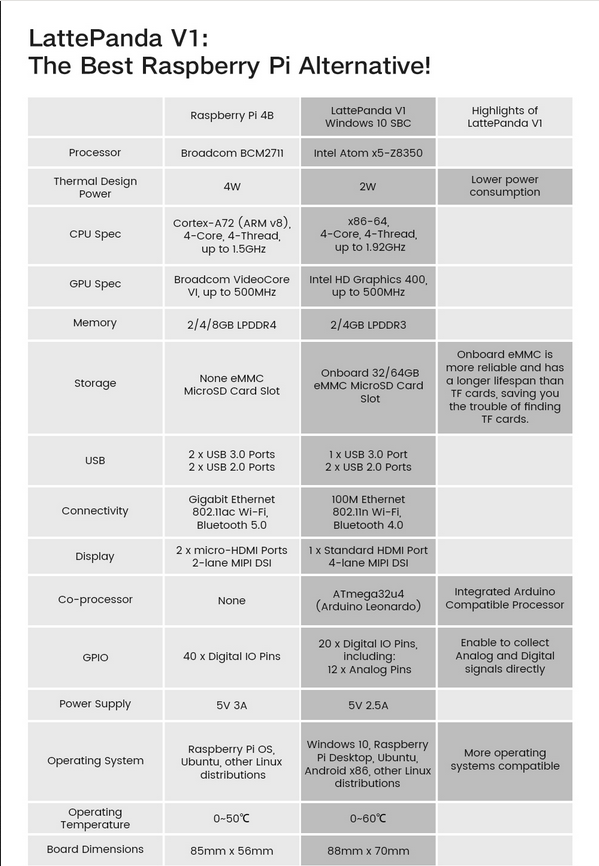 LattePanda V1:
The Best Raspberry Pi Alternative!

| | Raspberry Pi 4B | LattePanda V1 Windows 10 SBC | Highlights of LattePanda V1 |
|---|---|---|---|
| Processor | Broadcom BCM2711 | Intel Atom x5-Z8350 | |
| Thermal Design Power | 4W | 2W | Lower power consumption |
| CPU Spec | Cortex-A72 (ARM v8), 4-Core, 4-Thread, up to 1.5GHz | x86-64, 4-Core, 4-Thread, up to 1.92GHz | |
| GPU Spec | Broadcom VideoCore VI, up to 500MHz | Intel HD Graphics 400, up to 500MHz | |
| Memory | 2/4/8GB LPDDR4 | 2/4GB LPDDR3 | |
| Storage | None eMMC MicroSD Card Slot | Onboard 32/64GB eMMC MicroSD Card Slot | Onboard eMMC is more reliable and has a longer lifespan than TF cards, saving you the trouble of finding TF cards. |
| USB | 2 x USB 3.0 Ports 2 x USB 2.0 Ports | 1 x USB 3.0 Port 2 x USB 2.0 Ports | |
| Connectivity | Gigabit Ethernet 802.11ac Wi-Fi, Bluetooth 5.0 | 100M Ethernet 802.11n Wi-Fi, Bluetooth 4.0 | |
| Display | 2 x micro-HDMI Ports 2-lane MIPI DSI | 1 x Standard HDMI Port 4-lane MIPI DSI | |
| Co-processor | None | ATmega32u4 (Arduino Leonardo) | Integrated Arduino Compatible Processor |
| GPIO | 40 x Digital IO Pins | 20 x Digital IO Pins, including: 12 x Analog Pins | Enable to collect Analog and Digital signals directly |
| Power Supply | 5V 3A | 5V 2.5A | |
| Operating System | Raspberry Pi OS, Ubuntu, other Linux distributions | Windows 10, Raspberry Pi Desktop, Ubuntu, Android x86, other Linux distributions | More operating systems compatible |
| Operating Temperature | 0~50℃ | 0~60℃ | |
| Board Dimensions | 85mm x 56mm | 88mm x 70mm | |